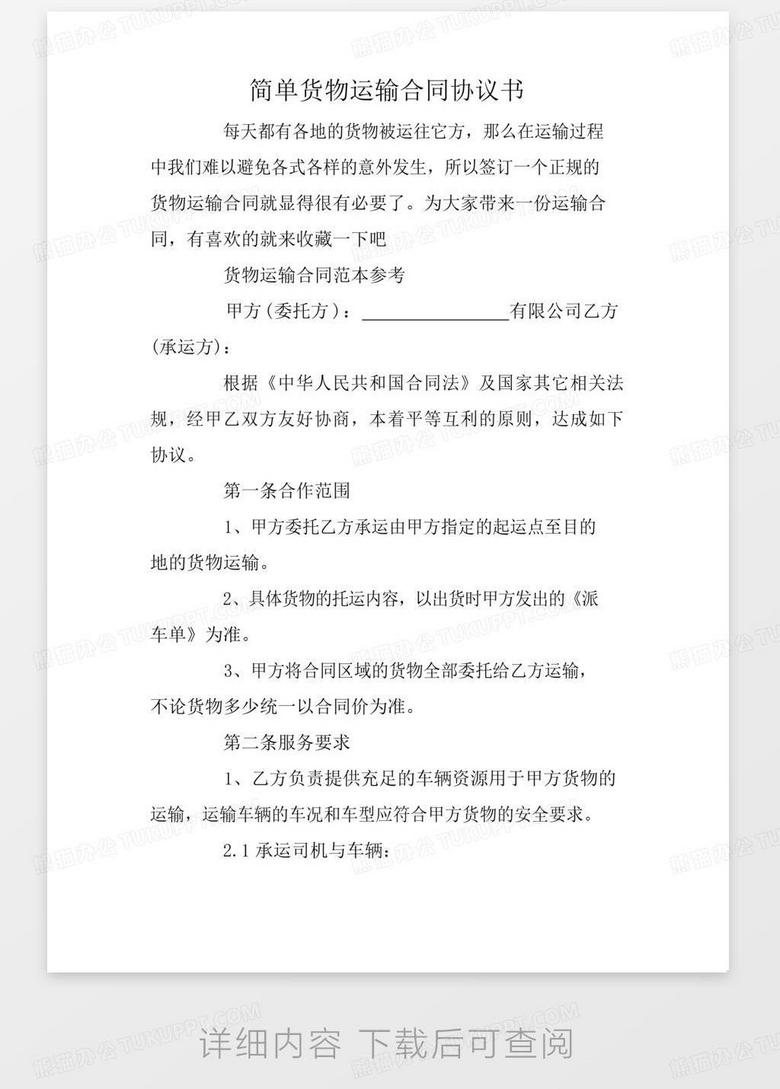 简单货物运输合同协议书

每天都有各地的货物被运往它方，那么在运输过程中我们难以避免各式各样的意外发生，所以签订一个正规的货物运输合同就显得很有必要了。为大家带来一份运输合同，有喜欢的就来收藏一下吧

货物运输合同范本参考

甲方(委托方)：________________有限公司乙方(承运方)：

根据《中华人民共和国合同法》及国家其它相关法规，经甲乙双方友好协商，本着平等互利的原则，达成如下协议。

第一条合作范围

1、甲方委托乙方承运由甲方指定的起运点至目的地的货物运输。

2、具体货物的托运内容，以出货时甲方发出的《派车单》为准。

3、甲方将合同区域的货物全部委托给乙方运输，不论货物多少统一以合同价为准。

第二条服务要求

1、乙方负责提供充足的车辆资源用于甲方货物的运输，运输车辆的车况和车型应符合甲方货物的安全要求。

2.1 承运司机与车辆：

详细内容 下载后可查阅

熊猫办公 TUKUPPT.COM